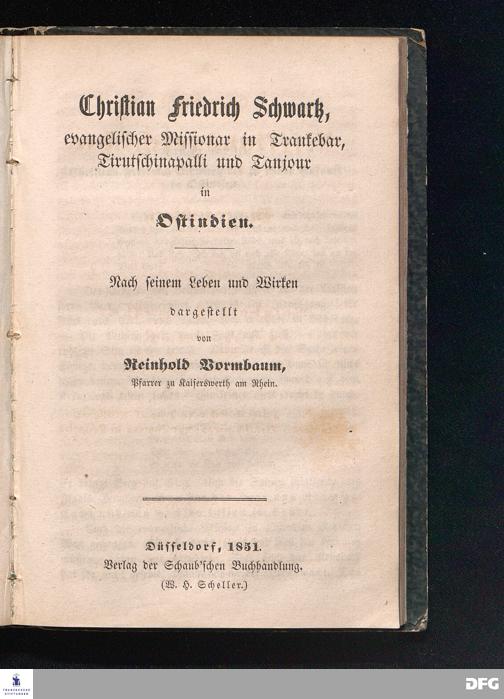 Christian Friedrich Schwartz,
evangelischer Missionar in Trankebar,
Tirutschinapalli und Tanjour
in
Ostindien.

Nach seinem Leben und Wirken
dargestellt
von
Reinhold Vormbaum,
Pfarrer zu Kaiserswerth am Rhein.

Düsseldorf, 1851.
Verlag der Schaub'schen Buchhandlung.
(W. H. Scheller.)

DFG